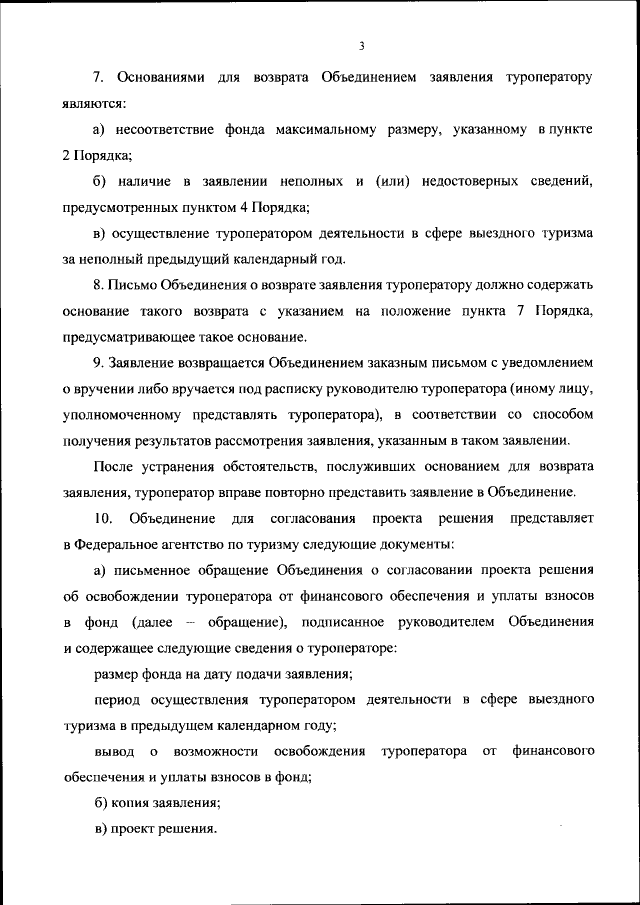 3

7. Основаниями для возврата Объединением заявления туроператору являются:

а) несоответствие фонда максимальному размеру, указанному в пункте 2 Порядка;

б) наличие в заявлении неполных и (или) недостоверных сведений, предусмотренных пунктом 4 Порядка;

в) осуществление туроператором деятельности в сфере выездного туризма за неполный предыдущий календарный год.

8. Письмо Объединения о возврате заявления туроператору должно содержать основание такого возврата с указанием на положение пункта 7 Порядка, предусматривающее такое основание.

9. Заявление возвращается Объединением заказным письмом с уведомлением о вручении либо вручается под расписку руководителю туроператора (иному лицу, уполномоченному представлять туроператора), в соответствии со способом получения результатов рассмотрения заявления, указанным в таком заявлении.

После устранения обстоятельств, послуживших основанием для возврата заявления, туроператор вправе повторно представить заявление в Объединение.

10. Объединение для согласования проекта решения представляет в Федеральное агентство по туризму следующие документы:

а) письменное обращение Объединения о согласовании проекта решения об освобождении туроператора от финансового обеспечения и уплаты взносов в фонд (далее – обращение), подписанное руководителем Объединения и содержащее следующие сведения о туроператоре:

размер фонда на дату подачи заявления;

период осуществления туроператором деятельности в сфере выездного туризма в предыдущем календарном году;

вывод о возможности освобождения туроператора от финансового обеспечения и уплаты взносов в фонд;

б) копия заявления;

в) проект решения.